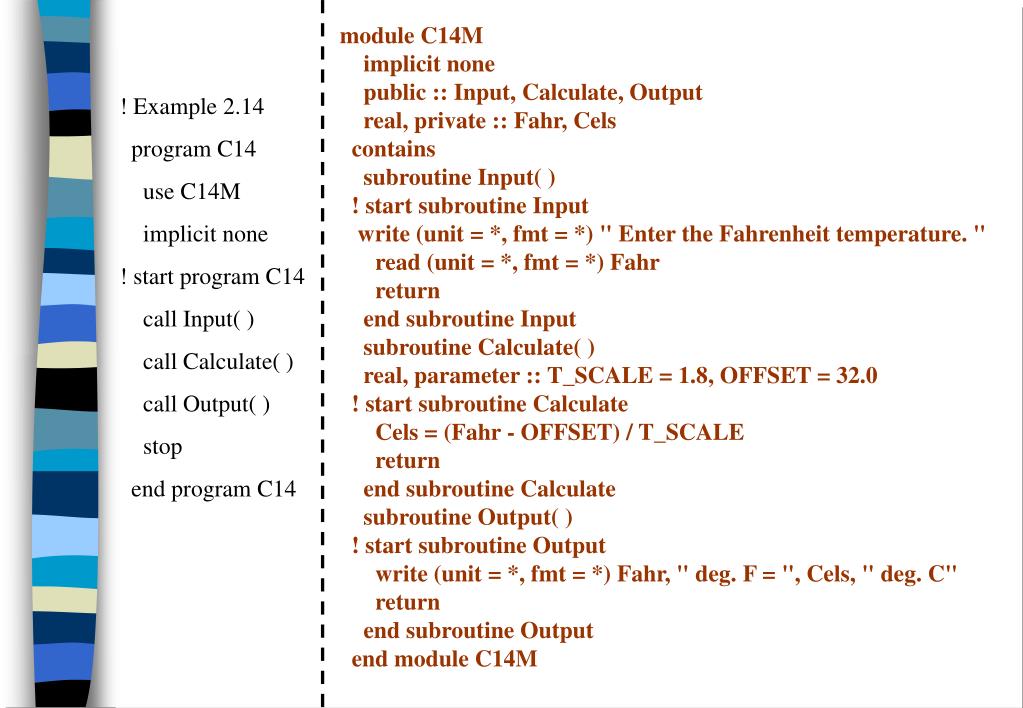 ! Example 2.14
program C14
use C14M
implicit none
! start program C14
call Input( )
call Calculate( )
call Output( )
stop
end program C14

module C14M
implicit none
public :: Input, Calculate, Output
real, private :: Fahr, Cels
contains
subroutine Input( )
! start subroutine Input
write (unit = *, fmt = *) " Enter the Fahrenheit temperature. "
read (unit = *, fmt = *) Fahr
return
end subroutine Input
subroutine Calculate( )
real, parameter :: T_SCALE = 1.8, OFFSET = 32.0
! start subroutine Calculate
Cels = (Fahr - OFFSET) / T_SCALE
return
end subroutine Calculate
subroutine Output( )
! start subroutine Output
write (unit = *, fmt = *) Fahr, " deg. F = ", Cels, " deg. C"
return
end subroutine Output
end module C14M